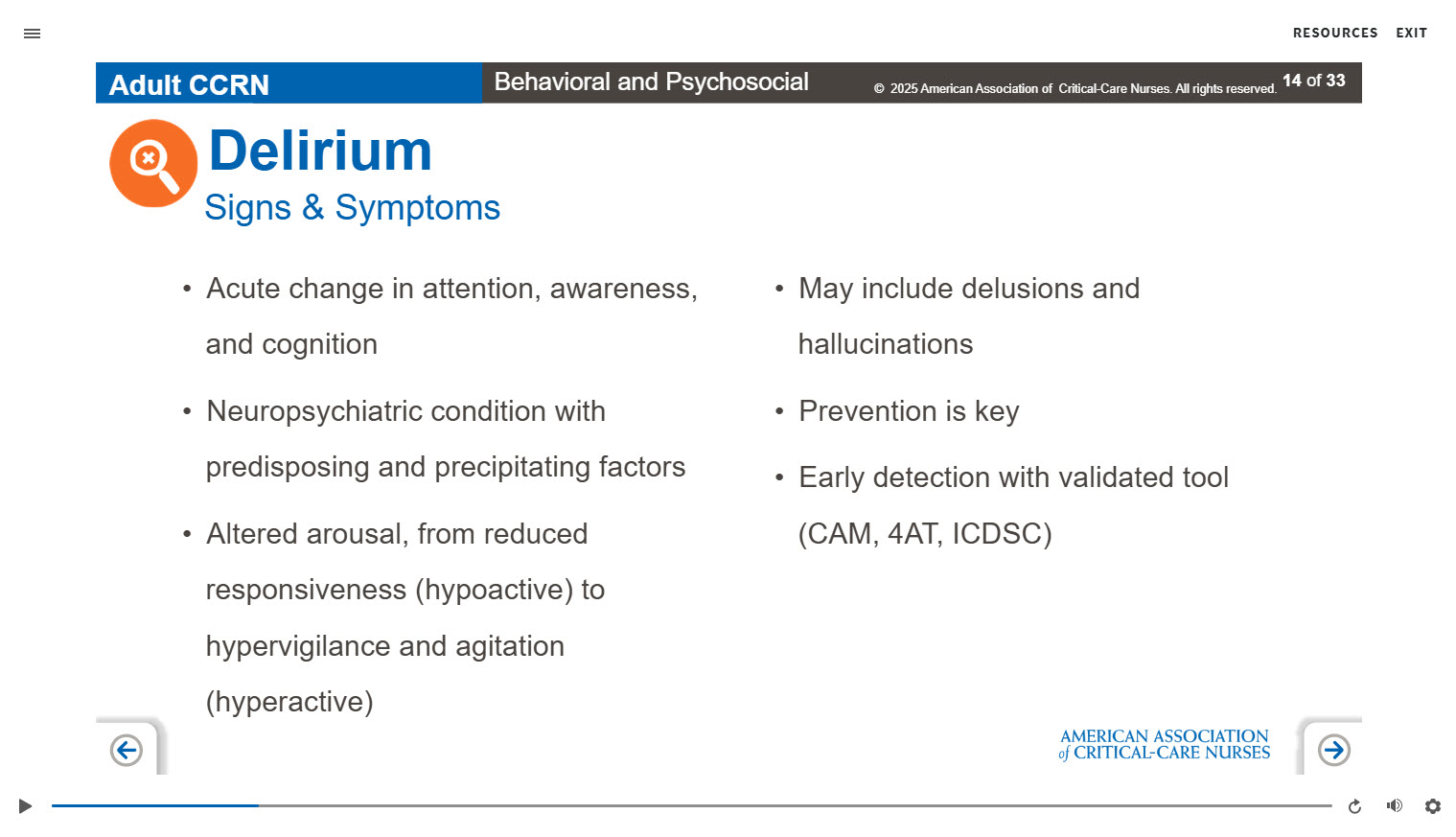 RESOURCES EXIT

Adult CCRN

Behavioral and Psychosocial

© 2025 American Association of Critical-Care Nurses. All rights reserved.

14 of 33

Delirium

Signs & Symptoms

• Acute change in attention, awareness, and cognition

• Neuropsychiatric condition with predisposing and precipitating factors

• Altered arousal, from reduced responsiveness (hypoactive) to hypervigilance and agitation (hyperactive)

• May include delusions and hallucinations

• Prevention is key

• Early detection with validated tool (CAM, 4AT, ICDSC)

AMERICAN ASSOCIATION of CRITICAL-CARE NURSES